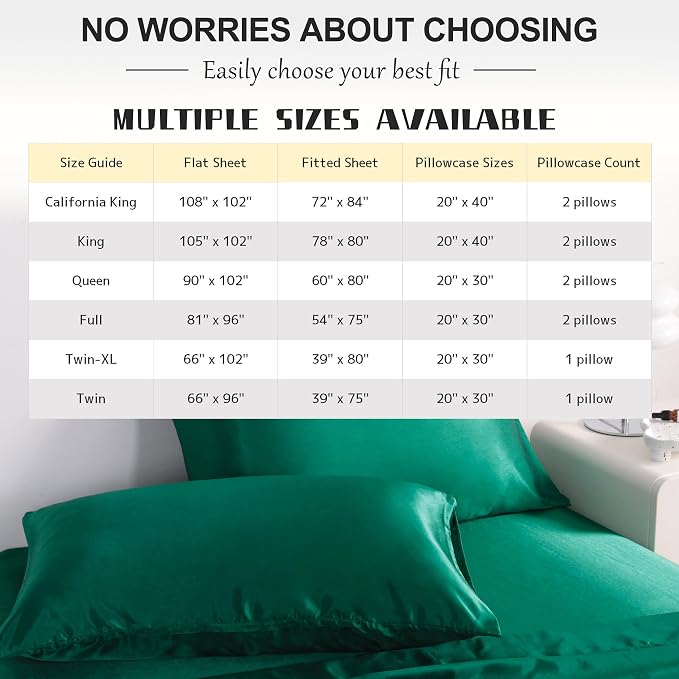 NO WORRIES ABOUT CHOOSING

Easily choose your best fit

MULTIPLE SIZES AVAILABLE

| Size Guide | Flat Sheet | Fitted Sheet | Pillowcase Sizes | Pillowcase Count |
|---|---|---|---|---|
| California King | 108" x 102" | 72" x 84" | 20" x 40" | 2 pillows |
| King | 105" x 102" | 78" x 80" | 20" x 40" | 2 pillows |
| Queen | 90" x 102" | 60" x 80" | 20" x 30" | 2 pillows |
| Full | 81" x 96" | 54" x 75" | 20" x 30" | 2 pillows |
| Twin-XL | 66" x 102" | 39" x 80" | 20" x 30" | 1 pillow |
| Twin | 66" x 96" | 39" x 75" | 20" x 30" | 1 pillow |